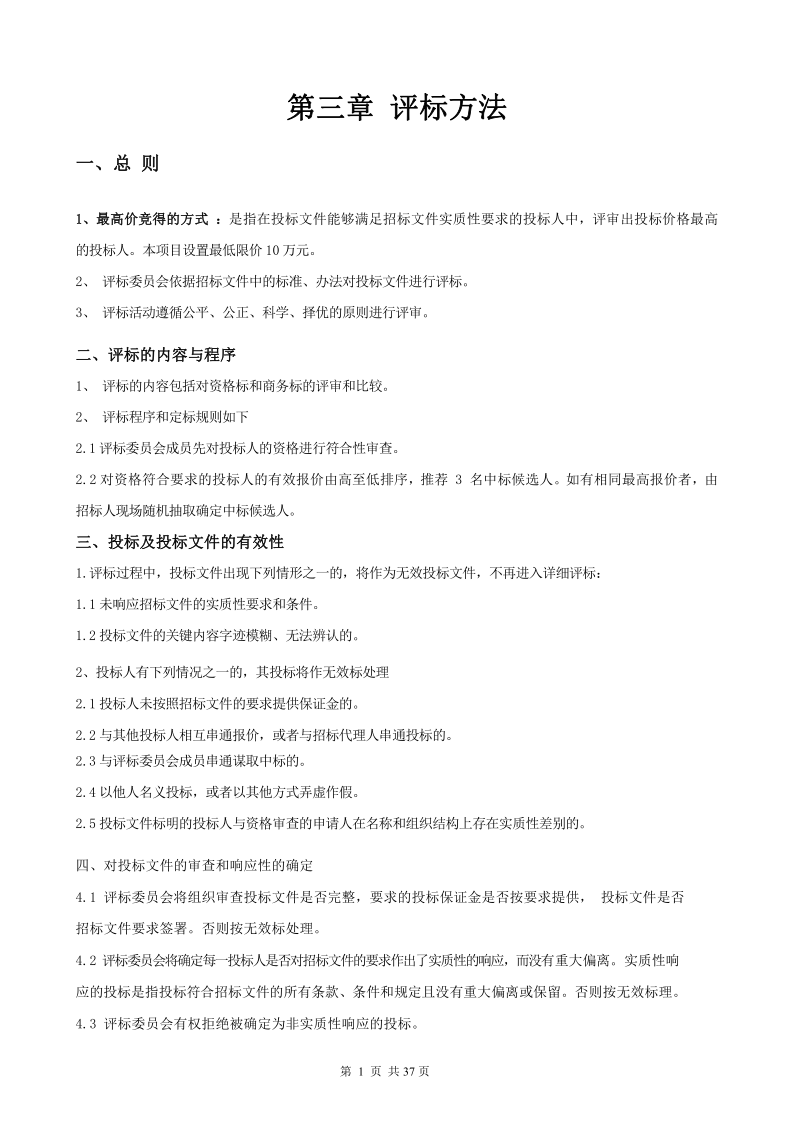 第三章 评标方法

一、总 则

1、最高价竞得的方式 ：是指在投标文件能够满足招标文件实质性要求的投标人中，评审出投标价格最高的投标人。本项目设置最低限价 10 万元。

2、 评标委员会依据招标文件中的标准、办法对投标文件进行评标。

3、 评标活动遵循公平、公正、科学、择优的原则进行评审。

二、评标的内容与程序

1、 评标的内容包括对资格标和商务标的评审和比较。

2、 评标程序和定标规则如下

2.1 评标委员会成员先对投标人的资格进行符合性审查。

2.2 对资格符合要求的投标人的有效报价由高至低排序，推荐 3 名中标候选人。如有相同最高报价者，由招标人现场随机抽取确定中标候选人。

三、投标及投标文件的有效性

1.评标过程中，投标文件出现下列情形之一的，将作为无效投标文件，不再进入详细评标：

1.1 未响应招标文件的实质性要求和条件。

1.2 投标文件的关键内容字迹模糊、无法辨认的。

2、投标人有下列情况之一的，其投标将作无效标处理

2.1 投标人未按照招标文件的要求提供保证金的。

2.2 与其他投标人相互串通报价，或者与招标代理人串通投标的。

2.3 与评标委员会成员串通谋取中标的。

2.4 以他人名义投标，或者以其他方式弄虚作假。

2.5 投标文件标明的投标人与资格审查的申请人在名称和组织结构上存在实质性差别的。

四、对投标文件的审查和响应性的确定

4.1 评标委员会将组织审查投标文件是否完整，要求的投标保证金是否按要求提供， 投标文件是否招标文件要求签署。否则按无效标处理。

4.2 评标委员会将确定每一投标人是否对招标文件的要求作出了实质性的响应，而没有重大偏离。实质性响应的投标是指投标符合招标文件的所有条款、条件和规定且没有重大偏离或保留。否则按无效标理。

4.3 评标委员会有权拒绝被确定为非实质性响应的投标。

第 1 页 共 37 页